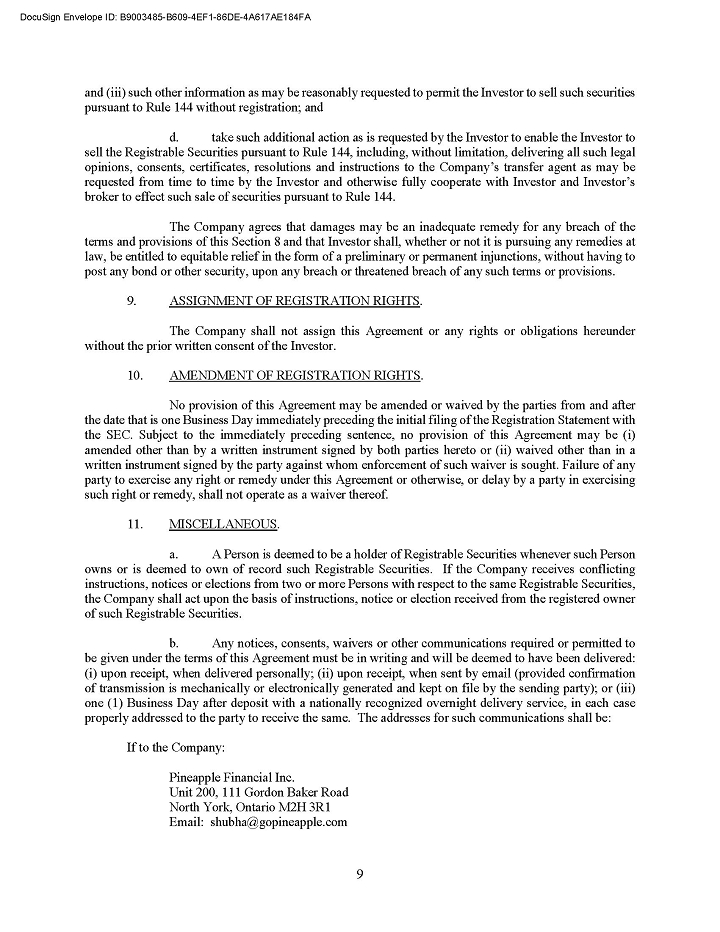 DocuSign Envelope ID: B9003485-B609-4EF1-86DE-4A617AE184FA

and (iii) such other information as may be reasonably requested to permit the Investor to sell such securities pursuant to Rule 144 without registration; and

d. take such additional action as is requested by the Investor to enable the Investor to sell the Registrable Securities pursuant to Rule 144, including, without limitation, delivering all such legal opinions, consents, certificates, resolutions and instructions to the Company's transfer agent as may be requested from time to time by the Investor and otherwise fully cooperate with Investor and Investor's broker to effect such sale of securities pursuant to Rule 144.

The Company agrees that damages may be an inadequate remedy for any breach of the terms and provisions of this Section 8 and that Investor shall, whether or not it is pursuing any remedies at law, be entitled to equitable relief in the form of a preliminary or permanent injunctions, without having to post any bond or other security, upon any breach or threatened breach of any such terms or provisions.

9. ASSIGNMENT OF REGISTRATION RIGHTS.

The Company shall not assign this Agreement or any rights or obligations hereunder without the prior written consent of the Investor.

10. AMENDMENT OF REGISTRATION RIGHTS.

No provision of this Agreement may be amended or waived by the parties from and after the date that is one Business Day immediately preceding the initial filing of the Registration Statement with the SEC. Subject to the immediately preceding sentence, no provision of this Agreement may be (i) amended other than by a written instrument signed by both parties hereto or (ii) waived other than in a written instrument signed by the party against whom enforcement of such waiver is sought. Failure of any party to exercise any right or remedy under this Agreement or otherwise, or delay by a party in exercising such right or remedy, shall not operate as a waiver thereof.

11. MISCELLANEOUS.

a. A Person is deemed to be a holder of Registrable Securities whenever such Person owns or is deemed to own of record such Registrable Securities. If the Company receives conflicting instructions, notices or elections from two or more Persons with respect to the same Registrable Securities, the Company shall act upon the basis of instructions, notice or election received from the registered owner of such Registrable Securities.

b. Any notices, consents, waivers or other communications required or permitted to be given under the terms of this Agreement must be in writing and will be deemed to have been delivered: (i) upon receipt, when delivered personally; (ii) upon receipt, when sent by email (provided confirmation of transmission is mechanically or electronically generated and kept on file by the sending party); or (iii) one (1) Business Day after deposit with a nationally recognized overnight delivery service, in each case properly addressed to the party to receive the same. The addresses for such communications shall be:

If to the Company:

Pineapple Financial Inc.
Unit 200, 111 Gordon Baker Road
North York, Ontario M2H 3R1
Email: shubha@gopineapple.com

9